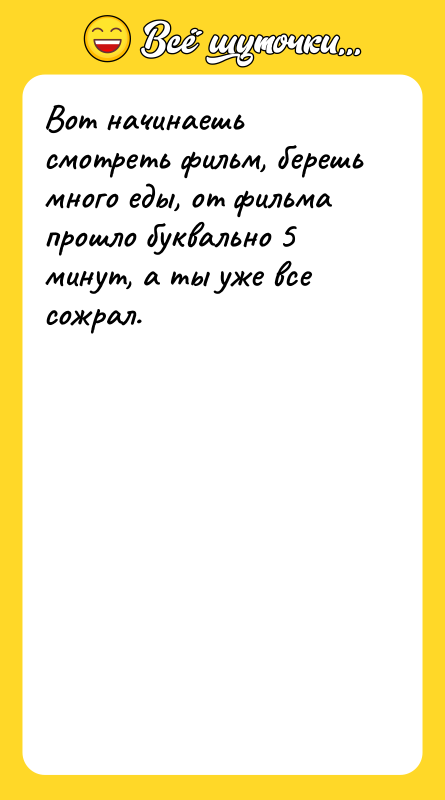 Всё шуточки...

Вот начинаешь смотреть фильм, берешь много еды, от фильма прошло буквально 5 минут, а ты уже все сожрал.